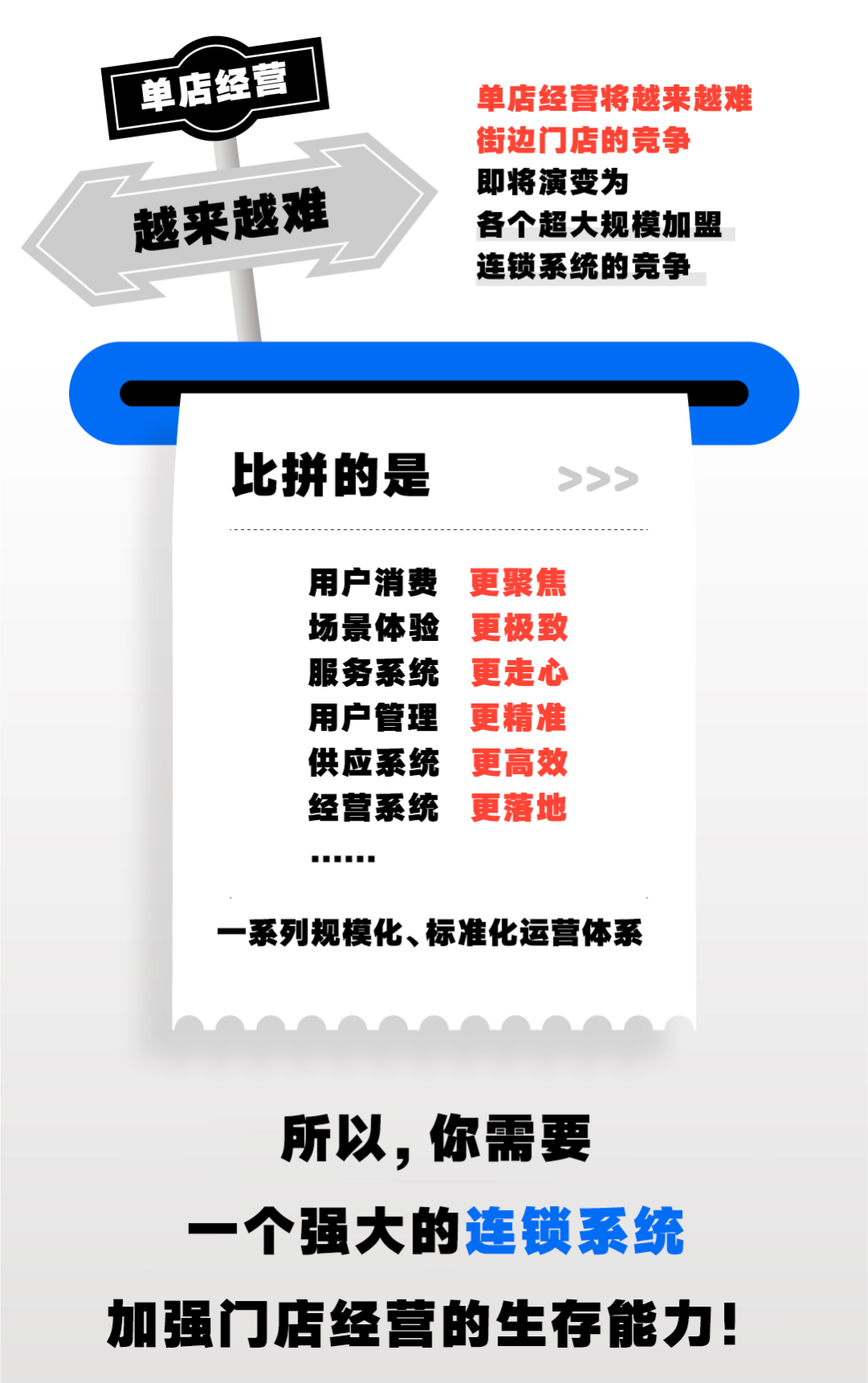 单店经营

越来越难

单店经营将越来越难
街边门店的竞争
即将演变为
各个超大规模加盟
连锁系统的竞争

比拼的是 >>>

用户消费 更聚焦
场景体验 更极致
服务系统 更走心
用户管理 更精准
供应系统 更高效
经营系统 更落地
……

一系列规模化、标准化运营体系

所以，你需要
一个强大的连锁系统
加强门店经营的生存能力！